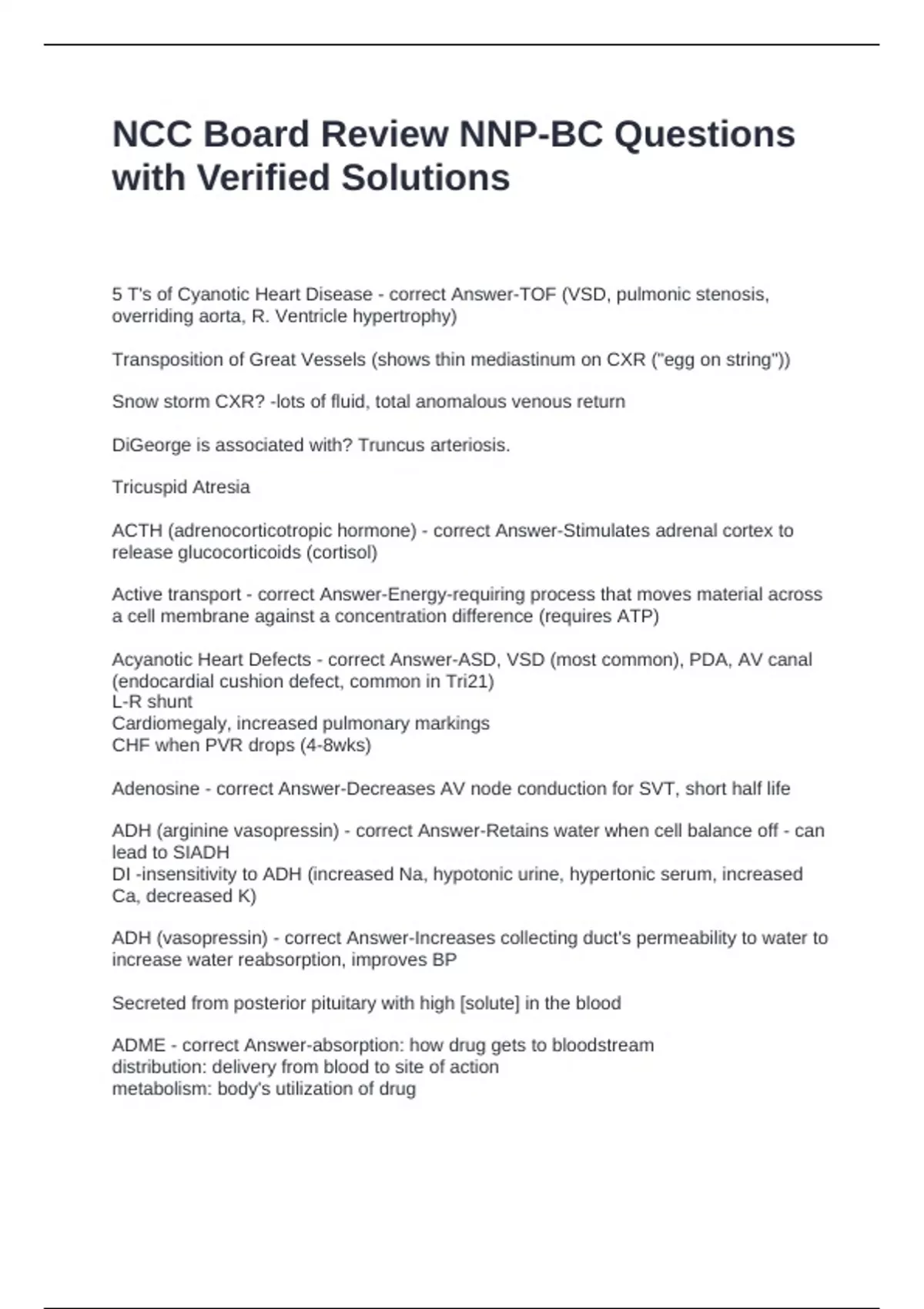 NCC Board Review NNP-BC Questions with Verified Solutions

5 T's of Cyanotic Heart Disease - correct Answer-TOF (VSD, pulmonic stenosis, overriding aorta, R. Ventricle hypertrophy)

Transposition of Great Vessels (shows thin mediastinum on CXR ("egg on string"))

Snow storm CXR? -lots of fluid, total anomalous venous return

DiGeorge is associated with? Truncus arteriosis.

Tricuspid Atresia

ACTH (adrenocorticotropic hormone) - correct Answer-Stimulates adrenal cortex to release glucocorticoids (cortisol)

Active transport - correct Answer-Energy-requiring process that moves material across a cell membrane against a concentration difference (requires ATP)

Acyanotic Heart Defects - correct Answer-ASD, VSD (most common), PDA, AV canal (endocardial cushion defect, common in Tri21)
L-R shunt
Cardiomegaly, increased pulmonary markings
CHF when PVR drops (4-8wks)

Adenosine - correct Answer-Decreases AV node conduction for SVT, short half life

ADH (arginine vasopressin) - correct Answer-Retains water when cell balance off - can lead to SIADH
DI -insensitivity to ADH (increased Na, hypotonic urine, hypertonic serum, increased Ca, decreased K)

ADH (vasopressin) - correct Answer-Increases collecting duct's permeability to water to increase water reabsorption, improves BP

Secreted from posterior pituitary with high [solute] in the blood

ADME - correct Answer-absorption: how drug gets to bloodstream
distribution: delivery from blood to site of action
metabolism: body's utilization of drug